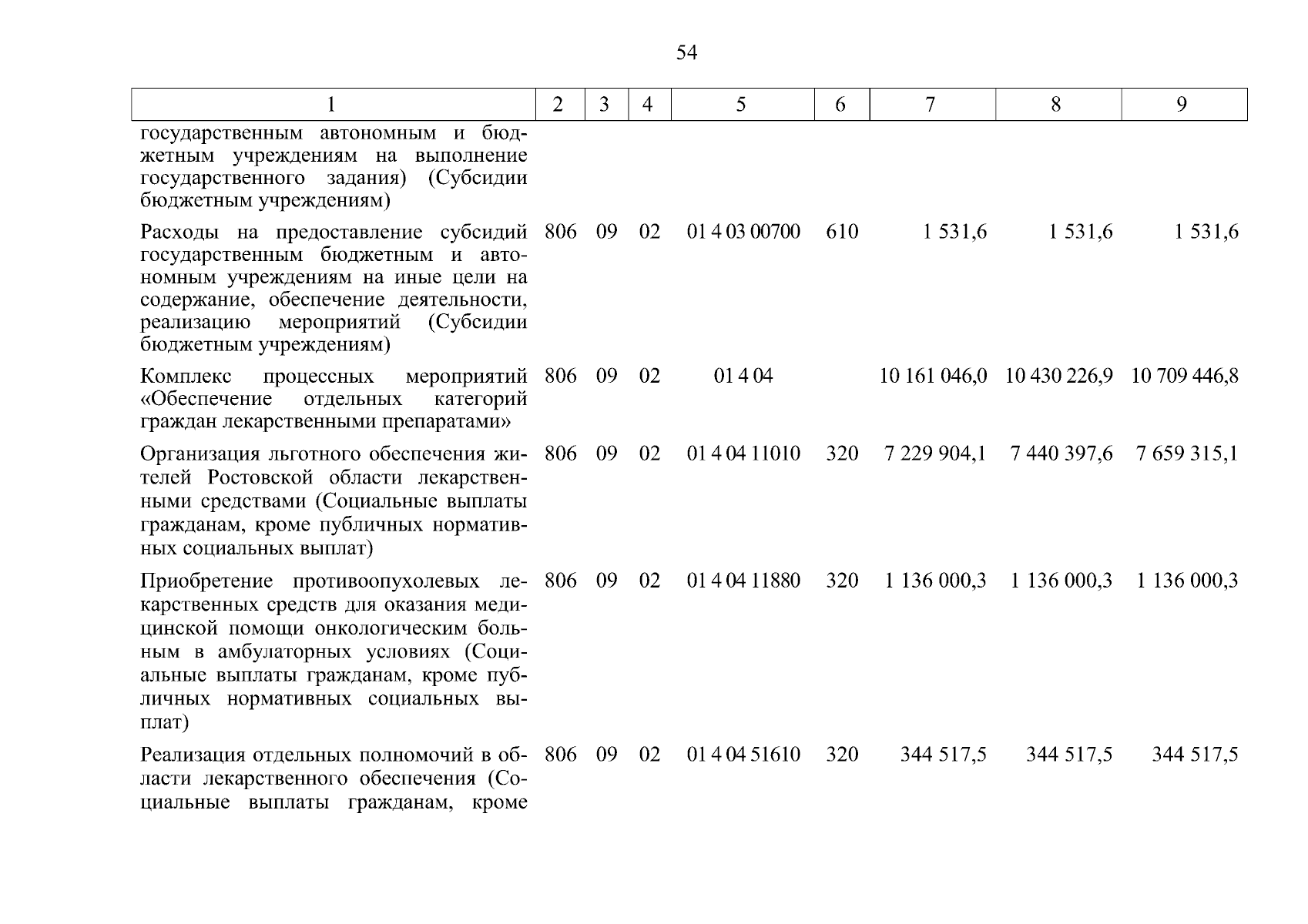 54

| 1 | 2 | 3 | 4 | 5 | 6 | 7 | 8 | 9 |
|---|---|---|---|---|---|---|---|---|
| государственным автономным и бюджетным учреждениям на выполнение государственного задания) (Субсидии бюджетным учреждениям) | | | | | | | | |
| Расходы на предоставление субсидий государственным бюджетным и автономным учреждениям на иные цели на содержание, обеспечение деятельности, реализацию мероприятий (Субсидии бюджетным учреждениям) | 806 | 09 | 02 | 01 4 03 00700 | 610 | 1 531,6 | 1 531,6 | 1 531,6 |
| Комплекс процессных мероприятий «Обеспечение отдельных категорий граждан лекарственными препаратами» | 806 | 09 | 02 | 01 4 04 | | 10 161 046,0 | 10 430 226,9 | 10 709 446,8 |
| Организация льготного обеспечения жителей Ростовской области лекарственными средствами (Социальные выплаты гражданам, кроме публичных нормативных социальных выплат) | 806 | 09 | 02 | 01 4 04 11010 | 320 | 7 229 904,1 | 7 440 397,6 | 7 659 315,1 |
| Приобретение противоопухолевых лекарственных средств для оказания медицинской помощи онкологическим больным в амбулаторных условиях (Социальные выплаты гражданам, кроме публичных нормативных социальных выплат) | 806 | 09 | 02 | 01 4 04 11880 | 320 | 1 136 000,3 | 1 136 000,3 | 1 136 000,3 |
| Реализация отдельных полномочий в области лекарственного обеспечения (Социальные выплаты гражданам, кроме | 806 | 09 | 02 | 01 4 04 51610 | 320 | 344 517,5 | 344 517,5 | 344 517,5 |